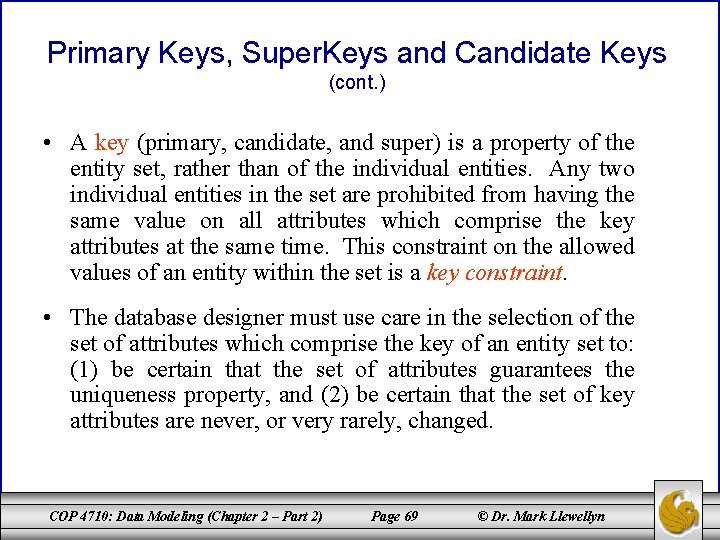 Primary Keys, SuperKeys and Candidate Keys
(cont.)

• A key (primary, candidate, and super) is a property of the entity set, rather than of the individual entities. Any two individual entities in the set are prohibited from having the same value on all attributes which comprise the key attributes at the same time. This constraint on the allowed values of an entity within the set is a key constraint.

• The database designer must use care in the selection of the set of attributes which comprise the key of an entity set to: (1) be certain that the set of attributes guarantees the uniqueness property, and (2) be certain that the set of key attributes are never, or very rarely, changed.

COP 4710: Data Modeling (Chapter 2 – Part 2) Page 69 © Dr. Mark Llewellyn